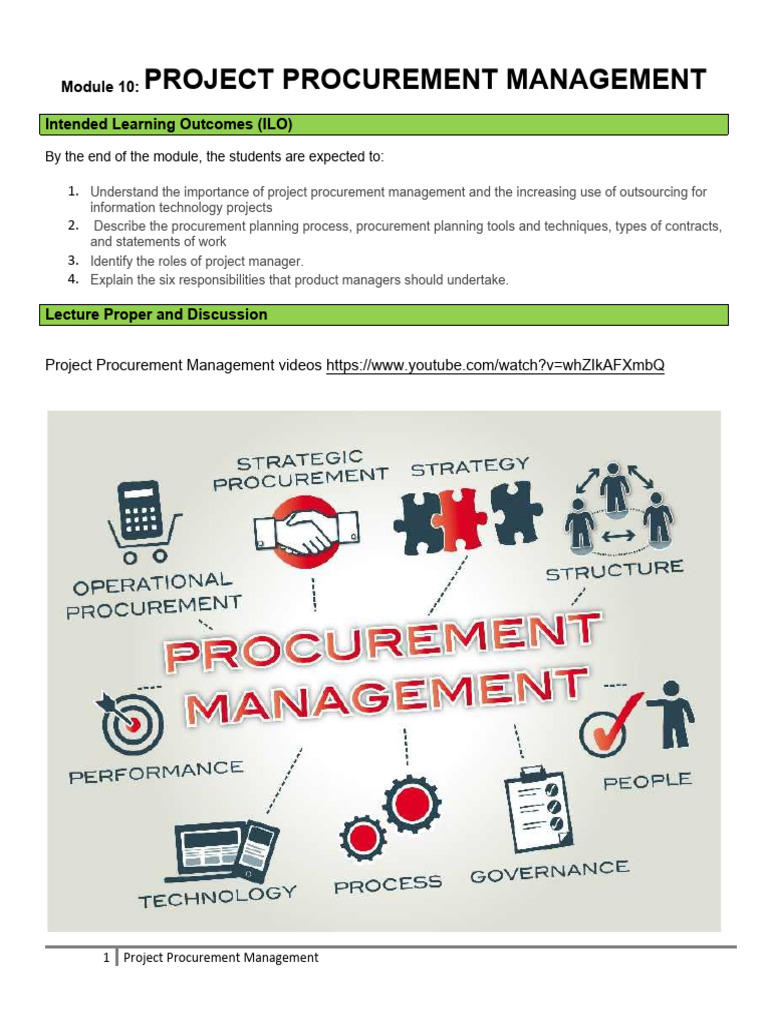 Module 10: PROJECT PROCUREMENT MANAGEMENT

Intended Learning Outcomes (ILO)

By the end of the module, the students are expected to:

1. Understand the importance of project procurement management and the increasing use of outsourcing for information technology projects
2. Describe the procurement planning process, procurement planning tools and techniques, types of contracts, and statements of work
3. Identify the roles of project manager.
4. Explain the six responsibilities that product managers should undertake.

Lecture Proper and Discussion

Project Procurement Management videos https://www.youtube.com/watch?v=whZIkAFXmbQ

STRATEGIC PROCUREMENT

STRATEGY

OPERATIONAL PROCUREMENT

STRUCTURE

PROCUREMENT MANAGEMENT

PERFORMANCE

PEOPLE

TECHNOLOGY

PROCESS

GOVERNANCE

1 | Project Procurement Management